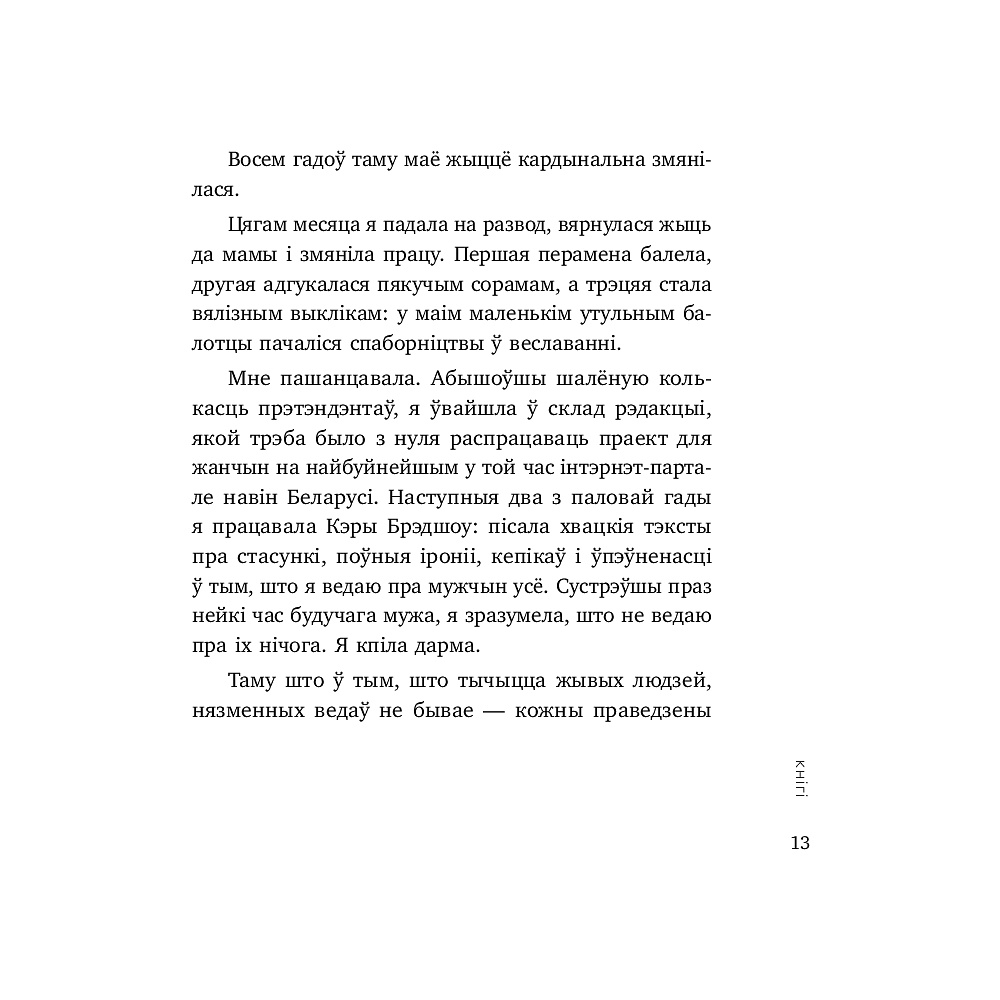 Восем гадоў таму маё жыццё кардынальна змянілася.

Цягам месяца я падала на развод, вярнулася жыць да мамы і змяніла працу. Першая перамена балела, другая адгукалася пякучым сорамам, а трэцяя стала вялізным выклікам: у маім маленькім утульным балотцы пачаліся спаборніцтвы ў веславанні.

Мне пашанцавала. Абышоўшы шалёную колькасць прэтэндэнтаў, я ўвайшла ў склад рэдакцыі, якой трэба было з нуля распрацаваць праект для жанчын на найбуйнейшым у той час інтэрнэт-партале навін Беларусі. Наступныя два з паловай гады я працавала Кэры Брэдшоу: пісала хвацкія тэксты пра стасункі, поўныя іроніі, кепікаў і ўпэўненасці ў тым, што я ведаю пра мужчын усё. Сустрэўшы праз нейкі час будучага мужа, я зразумела, што не ведаю пра іх нічога. Я кпіла дарма.

Таму што ў тым, што тычыцца жывых людзей, нязменных ведаў не бывае — кожны праведзены

кнігі

13